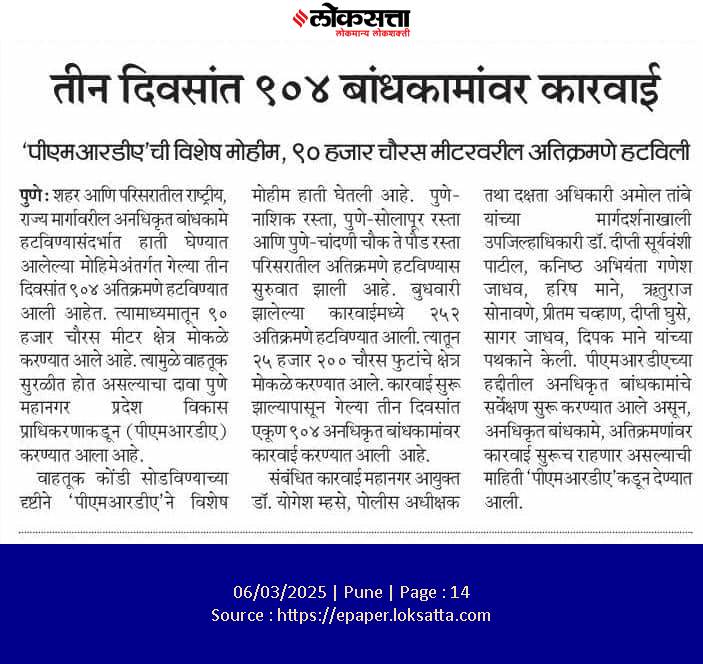 लोकसत्ता
लोकमान्य लोकशक्ती

तीन दिवसांत ९०४ बांधकामांवर कारवाई

'पीएमआरडीए'ची विशेष मोहीम, ९० हजार चौरस मीटरवरील अतिक्रमणे हटविली

पुणे : शहर आणि परिसरातील राष्ट्रीय, राज्य मार्गावरील अनधिकृत बांधकामे हटविण्यासंदर्भात हाती घेण्यात आलेल्या मोहिमेअंतर्गत गेल्या तीन दिवसांत ९०४ अतिक्रमणे हटविण्यात आली आहेत. त्यामाध्यमातून ९० हजार चौरस मीटर क्षेत्र मोकळे करण्यात आले आहे. त्यामुळे वाहतूक सुरळीत होत असल्याचा दावा पुणे महानगर प्रदेश विकास प्राधिकरणाकडून (पीएमआरडीए) करण्यात आला आहे.

वाहतूक कोंडी सोडविण्याच्या दृष्टीने 'पीएमआरडीए'ने विशेष मोहीम हाती घेतली आहे. पुणे-नाशिक रस्ता, पुणे-सोलापूर रस्ता आणि पुणे-चांदणी चौक ते पौड रस्ता परिसरातील अतिक्रमणे हटविण्यास सुरुवात झाली आहे. बुधवारी झालेल्या कारवाईमध्ये २५२ अतिक्रमणे हटविण्यात आली. त्यातून २५ हजार २०० चौरस फुटांचे क्षेत्र मोकळे करण्यात आले. कारवाई सुरू झाल्यापासून गेल्या तीन दिवसांत एकूण ९०४ अनधिकृत बांधकामांवर कारवाई करण्यात आली आहे.

संबंधित कारवाई महानगर आयुक्त डॉ. योगेश म्हसे, पोलीस अधीक्षक तथा दक्षता अधिकारी अमोल तांबे यांच्या मार्गदर्शनाखाली उपजिल्हाधिकारी डॉ. दीप्ती सूर्यवंशी पाटील, कनिष्ठ अभियंता गणेश जाधव, हरिष माने, ऋतुराज सोनावणे, प्रीतम चव्हाण, दीप्ती घुसे, सागर जाधव, दिपक माने यांच्या पथकाने केली. पीएमआरडीएच्या हद्दीतील अनधिकृत बांधकामांचे सर्वेक्षण सुरू करण्यात आले असून, अनधिकृत बांधकामे, अतिक्रमणांवर कारवाई सुरूच राहणार असल्याची माहिती 'पीएमआरडीए'कडून देण्यात आली.

06/03/2025 | Pune | Page : 14
Source : https://epaper.loksatta.com